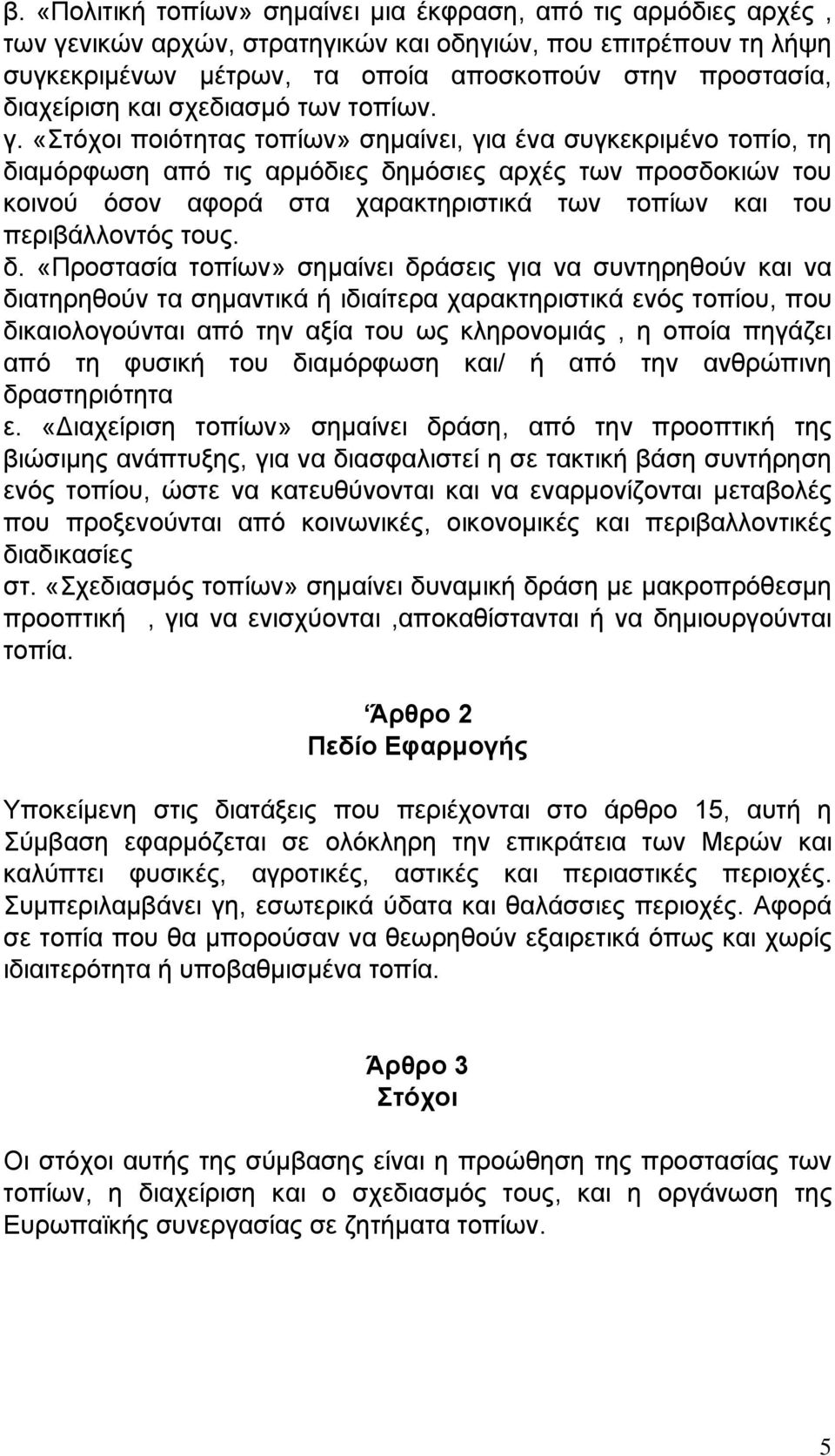 β. «Πολιτική τοπίων» σημαίνει μια έκφραση, από τις αρμόδιες αρχές , των γενικών αρχών, στρατηγικών και οδηγιών, που επιτρέπουν τη λήψη συγκεκριμένων μέτρων, τα οποία αποσκοπούν στην προστασία, διαχείριση και σχεδιασμό των τοπίων.
γ. «Στόχοι ποιότητας τοπίων» σημαίνει, για ένα συγκεκριμένο τοπίο, τη διαμόρφωση από τις αρμόδιες δημόσιες αρχές των προσδοκιών του κοινού όσον αφορά στα χαρακτηριστικά των τοπίων και του περιβάλλοντός τους.
δ. «Προστασία τοπίων» σημαίνει δράσεις για να συντηρηθούν και να διατηρηθούν τα σημαντικά ή ιδιαίτερα χαρακτηριστικά ενός τοπίου, που δικαιολογούνται από την αξία του ως κληρονομιάς , η οποία πηγάζει από τη φυσική του διαμόρφωση και/ ή από την ανθρώπινη δραστηριότητα
ε. «Διαχείριση τοπίων» σημαίνει δράση, από την προοπτική της βιώσιμης ανάπτυξης, για να διασφαλιστεί η σε τακτική βάση συντήρηση ενός τοπίου, ώστε να κατευθύνονται και να εναρμονίζονται μεταβολές που προξενούνται από κοινωνικές, οικονομικές και περιβαλλοντικές διαδικασίες
στ. «Σχεδιασμός τοπίων» σημαίνει δυναμική δράση με μακροπρόθεσμη προοπτική , για να ενισχύονται ,αποκαθίστανται ή να δημιουργούνται τοπία.

Άρθρο 2
Πεδίο Εφαρμογής

Υποκείμενη στις διατάξεις που περιέχονται στο άρθρο 15, αυτή η Σύμβαση εφαρμόζεται σε ολόκληρη την επικράτεια των Μερών και καλύπτει φυσικές, αγροτικές, αστικές και περιαστικές περιοχές. Συμπεριλαμβάνει γη, εσωτερικά ύδατα και θαλάσσιες περιοχές. Αφορά σε τοπία που θα μπορούσαν να θεωρηθούν εξαιρετικά όπως και χωρίς ιδιαιτερότητα ή υποβαθμισμένα τοπία.

Άρθρο 3
Στόχοι

Οι στόχοι αυτής της σύμβασης είναι η προώθηση της προστασίας των τοπίων, η διαχείριση και ο σχεδιασμός τους, και η οργάνωση της Ευρωπαϊκής συνεργασίας σε ζητήματα τοπίων.

5